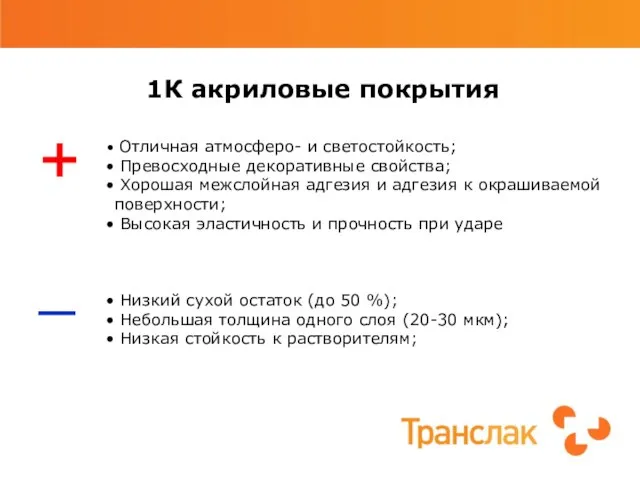 1К акриловые покрытия

+

• Отличная атмосферо- и светостойкость;
• Превосходные декоративные свойства;
• Хорошая межслойная адгезия и адгезия к окрашиваемой поверхности;
• Высокая эластичность и прочность при ударе

—

• Низкий сухой остаток (до 50 %);
• Небольшая толщина одного слоя (20-30 мкм);
• Низкая стойкость к растворителям;

Транслак